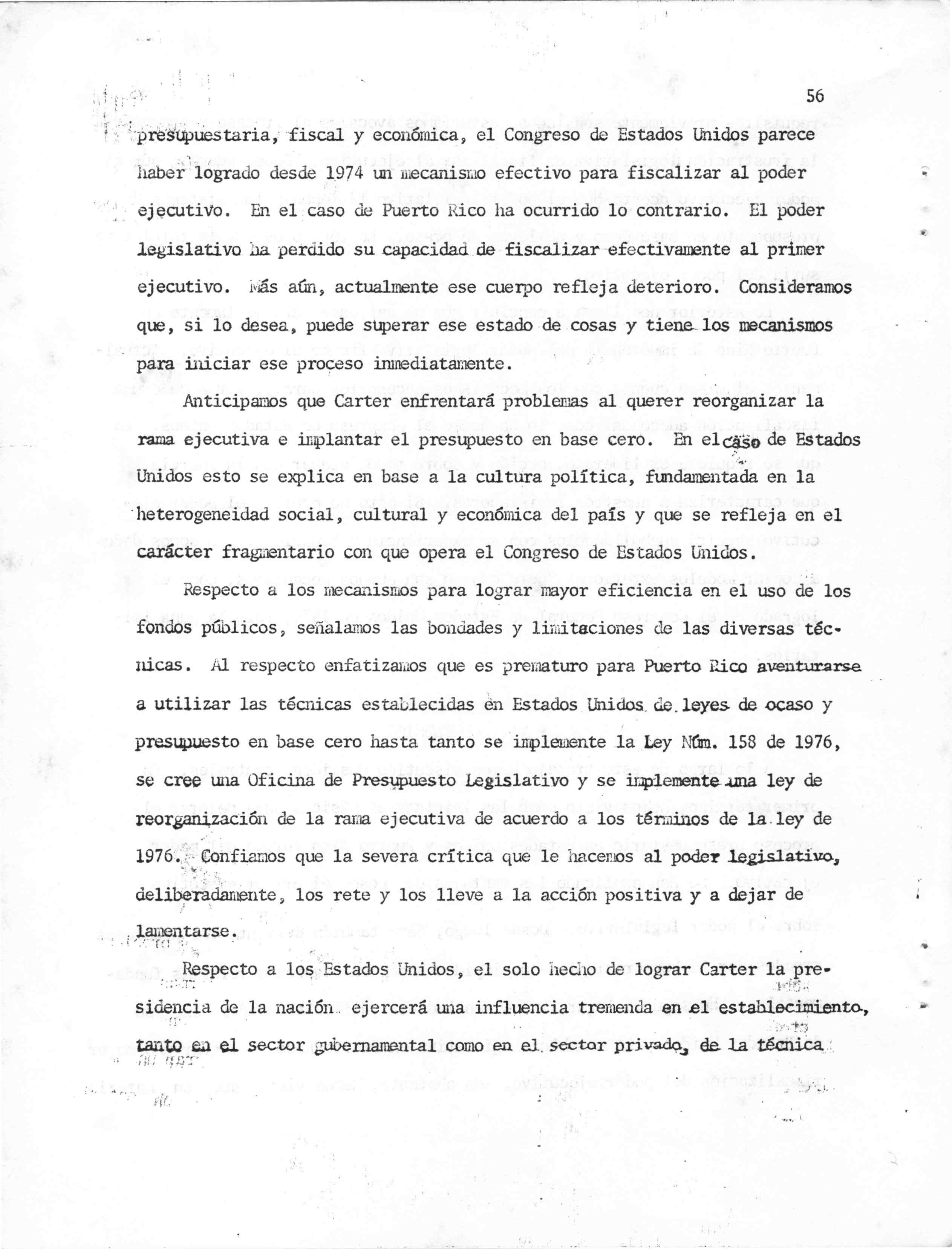 56

presupuestaria, fiscal y económica, el Congreso de Estados Unidos parece haber logrado desde 1974 un mecanismo efectivo para fiscalizar al poder ejecutivo. En el caso de Puerto Rico ha ocurrido lo contrario. El poder legislativo ha perdido su capacidad de fiscalizar efectivamente al primer ejecutivo. Más aún, actualmente ese cuerpo refleja deterioro. Consideramos que, si lo desea, puede superar ese estado de cosas y tiene los mecanismos para iniciar ese proceso inmediatamente.

Anticipamos que Carter enfrentará problemas al querer reorganizar la rama ejecutiva e implantar el presupuesto en base cero. En el caso de Estados Unidos esto se explica en base a la cultura política, fundamentada en la heterogeneidad social, cultural y económica del país y que se refleja en el carácter fragmentario con que opera el Congreso de Estados Unidos.

Respecto a los mecanismos para lograr mayor eficiencia en el uso de los fondos públicos, señalamos las bondades y limitaciones de las diversas técnicas. Al respecto enfatizamos que es prematuro para Puerto Rico aventurarse a utilizar las técnicas establecidas en Estados Unidos de leyes de ocaso y presupuesto en base cero hasta tanto se implemente la Ley Núm. 158 de 1976, se cree una Oficina de Presupuesto Legislativo y se implemente una ley de reorganización de la rama ejecutiva de acuerdo a los términos de la ley de 1976. Confiamos que la severa crítica que le hacemos al poder legislativo, deliberadamente, los rete y los lleve a la acción positiva y a dejar de lamentarse.

Respecto a los Estados Unidos, el solo hecho de lograr Carter la presidencia de la nación ejercerá una influencia tremenda en el establecimiento, tanto en el sector gubernamental como en el sector privado, de la técnica